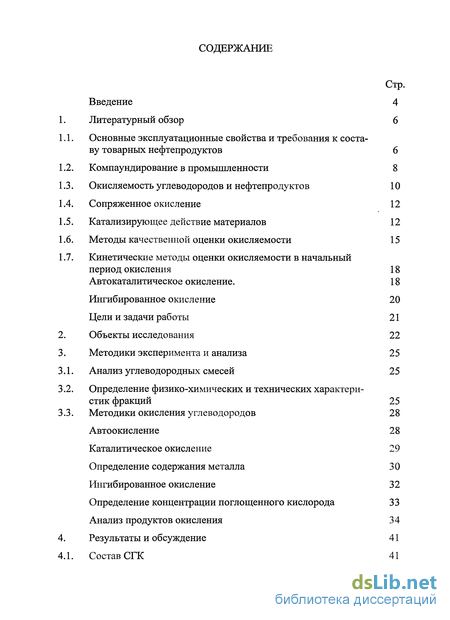 СОДЕРЖАНИЕ

| | | Стр. |
|---|---|---|
| | Введение | 4 |
| 1. | Литературный обзор | 6 |
| 1.1. | Основные эксплуатационные свойства и требования к составу товарных нефтепродуктов | 6 |
| 1.2. | Компаундирование в промышленности | 8 |
| 1.3. | Окисляемость углеводородов и нефтепродуктов | 10 |
| 1.4. | Сопряженное окисление | 12 |
| 1.5. | Катализирующее действие материалов | 12 |
| 1.6. | Методы качественной оценки окисляемости | 15 |
| 1.7. | Кинетические методы оценки окисляемости в начальный период окисления | 18 |
| | Автокаталитическое окисление. | 18 |
| | Ингибированное окисление | 20 |
| | Цели и задачи работы | 21 |
| 2. | Объекты исследования | 22 |
| 3. | Методики эксперимента и анализа | 25 |
| 3.1. | Анализ углеводородных смесей | 25 |
| 3.2. | Определение физико-химических и технических характеристик фракций | 25 |
| 3.3. | Методики окисления углеводородов | 28 |
| | Автоокисление | 28 |
| | Каталитическое окисление | 29 |
| | Определение содержания металла | 30 |
| | Ингибированное окисление | 32 |
| | Определение концентрации поглощенного кислорода | 33 |
| | Анализ продуктов окисления | 34 |
| 4. | Результаты и обсуждение | 41 |
| 4.1. | Состав СГК | 41 |

dsLib.net
библиотека диссертаций